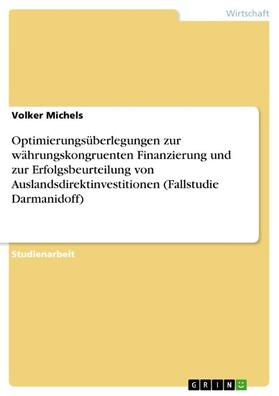 Wirtschaft

Volker Michels

Optimierungsüberlegungen zur währungskongruenten Finanzierung und zur Erfolgsbeurteilung von Auslandsdirektinvestitionen (Fallstudie Darmanidoff)

Studienarbeit

GRIN